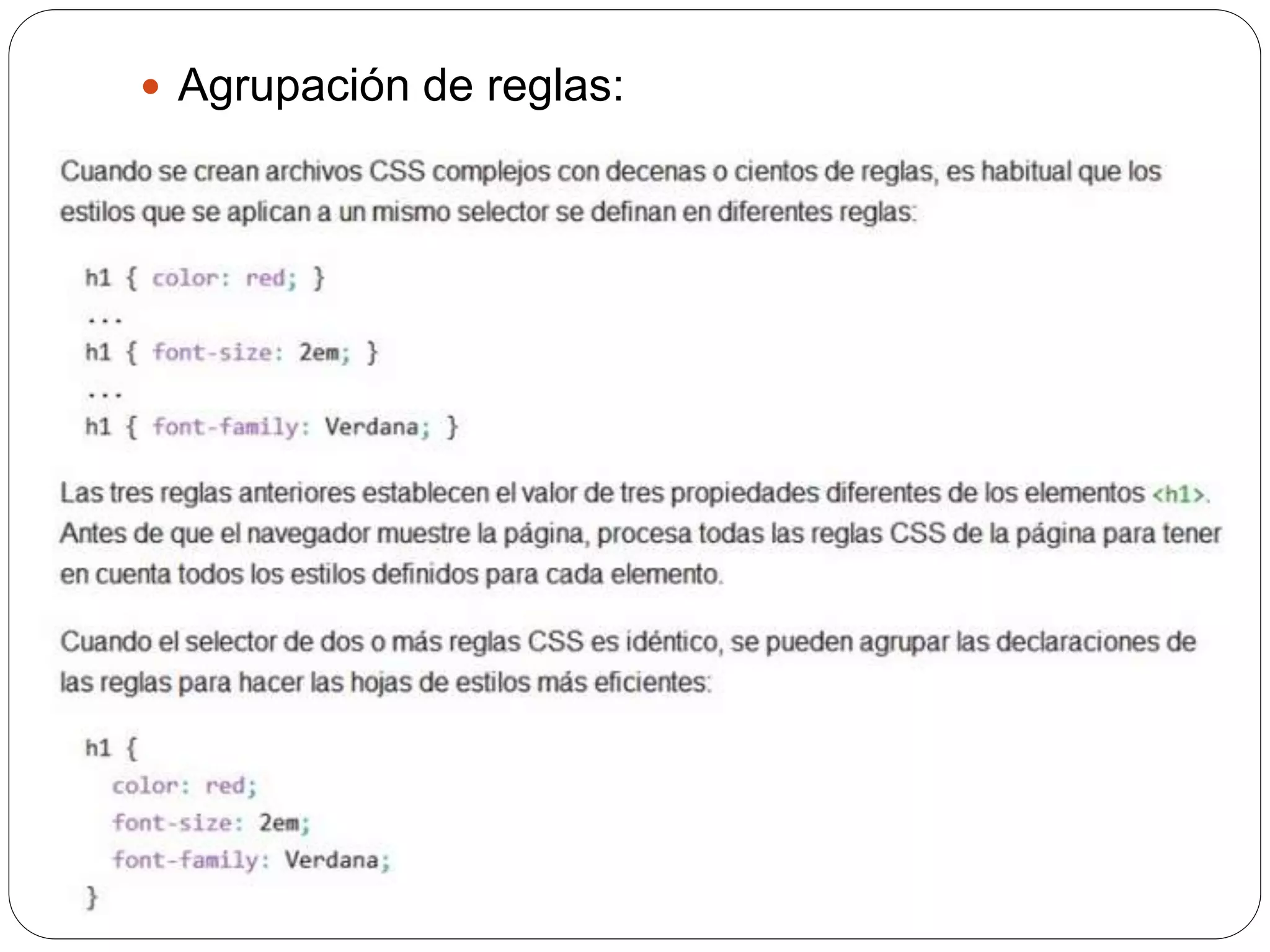 • Agrupación de reglas:

Cuando se crean archivos CSS complejos con decenas o cientos de reglas, es habitual que los estilos que se aplican a un mismo selector se definan en diferentes reglas:

h1 { color: red; }
...
h1 { font-size: 2em; }
...
h1 { font-family: Verdana; }

Las tres reglas anteriores establecen el valor de tres propiedades diferentes de los elementos <h1>. Antes de que el navegador muestre la página, procesa todas las reglas CSS de la página para tener en cuenta todos los estilos definidos para cada elemento.

Cuando el selector de dos o más reglas CSS es idéntico, se pueden agrupar las declaraciones de las reglas para hacer las hojas de estilos más eficientes:

h1 {
  color: red;
  font-size: 2em;
  font-family: Verdana;
}